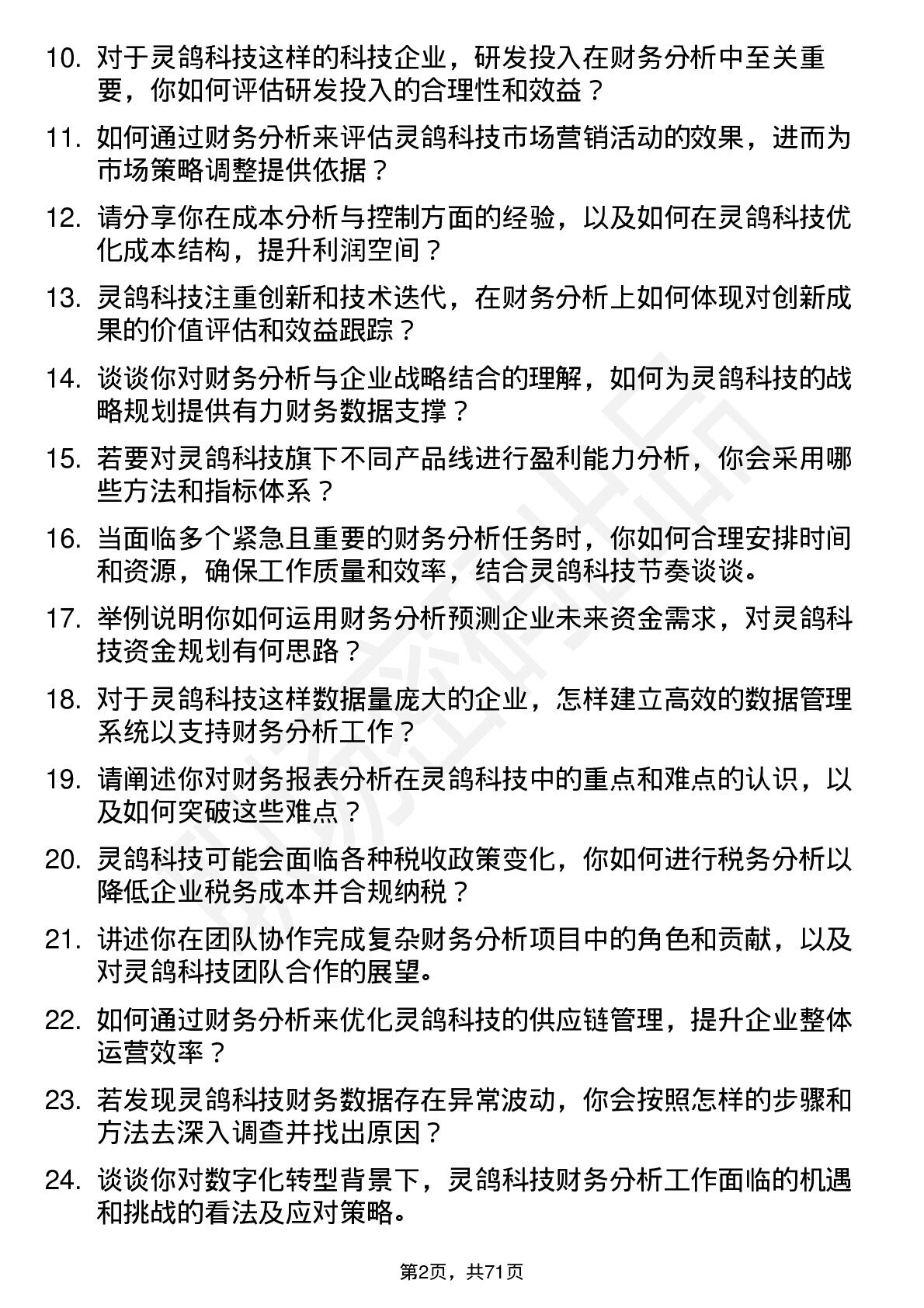 10. 对于灵鸽科技这样的科技企业，研发投入在财务分析中至关重要，你如何评估研发投入的合理性和效益？

11. 如何通过财务分析来评估灵鸽科技市场营销活动的效果，进而为市场策略调整提供依据？

12. 请分享你在成本分析与控制方面的经验，以及如何在灵鸽科技优化成本结构，提升利润空间？

13. 灵鸽科技注重创新和技术迭代，在财务分析上如何体现对创新成果的价值评估和效益跟踪？

14. 谈谈你对财务分析与企业战略结合的理解，如何为灵鸽科技的战略规划提供有力财务数据支撑？

15. 若要对灵鸽科技旗下不同产品线进行盈利能力分析，你会采用哪些方法和指标体系？

16. 当面临多个紧急且重要的财务分析任务时，你如何合理安排时间和资源，确保工作质量和效率，结合灵鸽科技节奏谈谈。

17. 举例说明你如何运用财务分析预测企业未来资金需求，对灵鸽科技资金规划有何思路？

18. 对于灵鸽科技这样数据量庞大的企业，怎样建立高效的数据管理系统以支持财务分析工作？

19. 请阐述你对财务报表分析在灵鸽科技中的重点和难点的认识，以及如何突破这些难点？

20. 灵鸽科技可能会面临各种税收政策变化，你如何进行税务分析以降低企业税务成本并合规纳税？

21. 讲述你在团队协作完成复杂财务分析项目中的角色和贡献，以及对灵鸽科技团队合作的展望。

22. 如何通过财务分析来优化灵鸽科技的供应链管理，提升企业整体运营效率？

23. 若发现灵鸽科技财务数据存在异常波动，你会按照怎样的步骤和方法去深入调查并找出原因？

24. 谈谈你对数字化转型背景下，灵鸽科技财务分析工作面临的机遇和挑战的看法及应对策略。

第2页，共71页